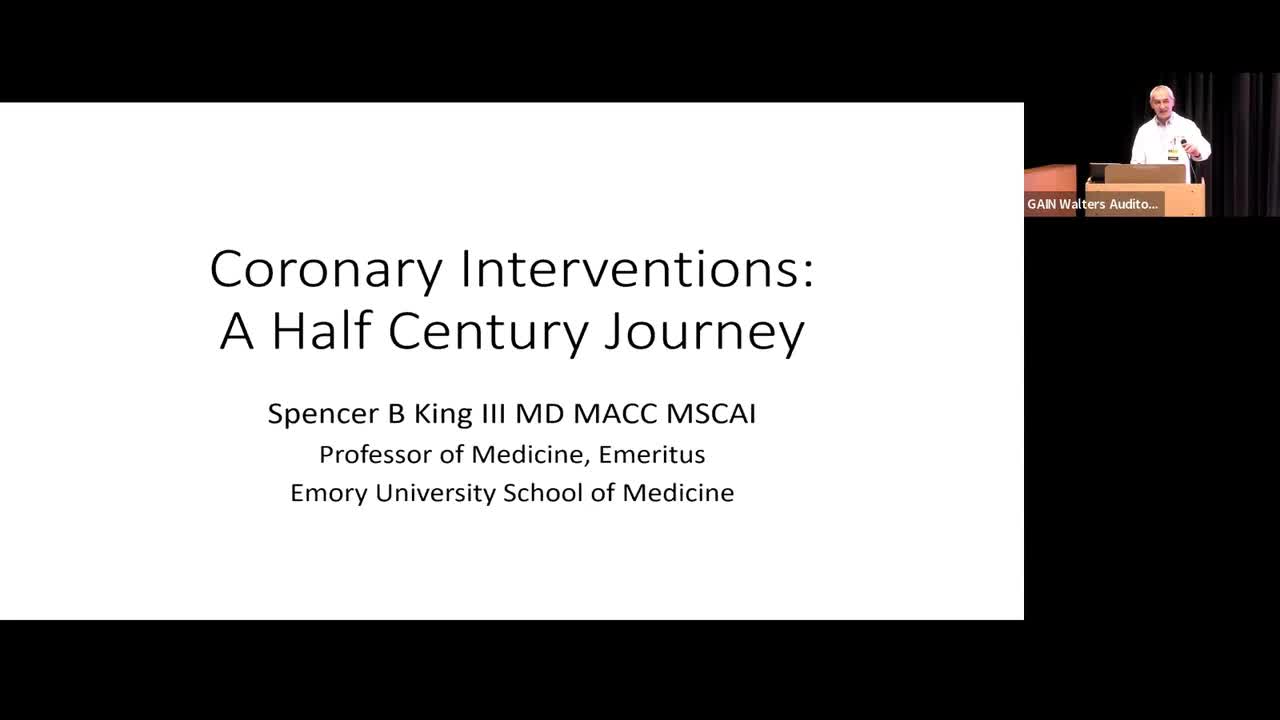 Coronary Interventions:
A Half Century Journey

Spencer B King III MD MACC MSCAI
Professor of Medicine, Emeritus
Emory University School of Medicine

GAIN Walters Audito...